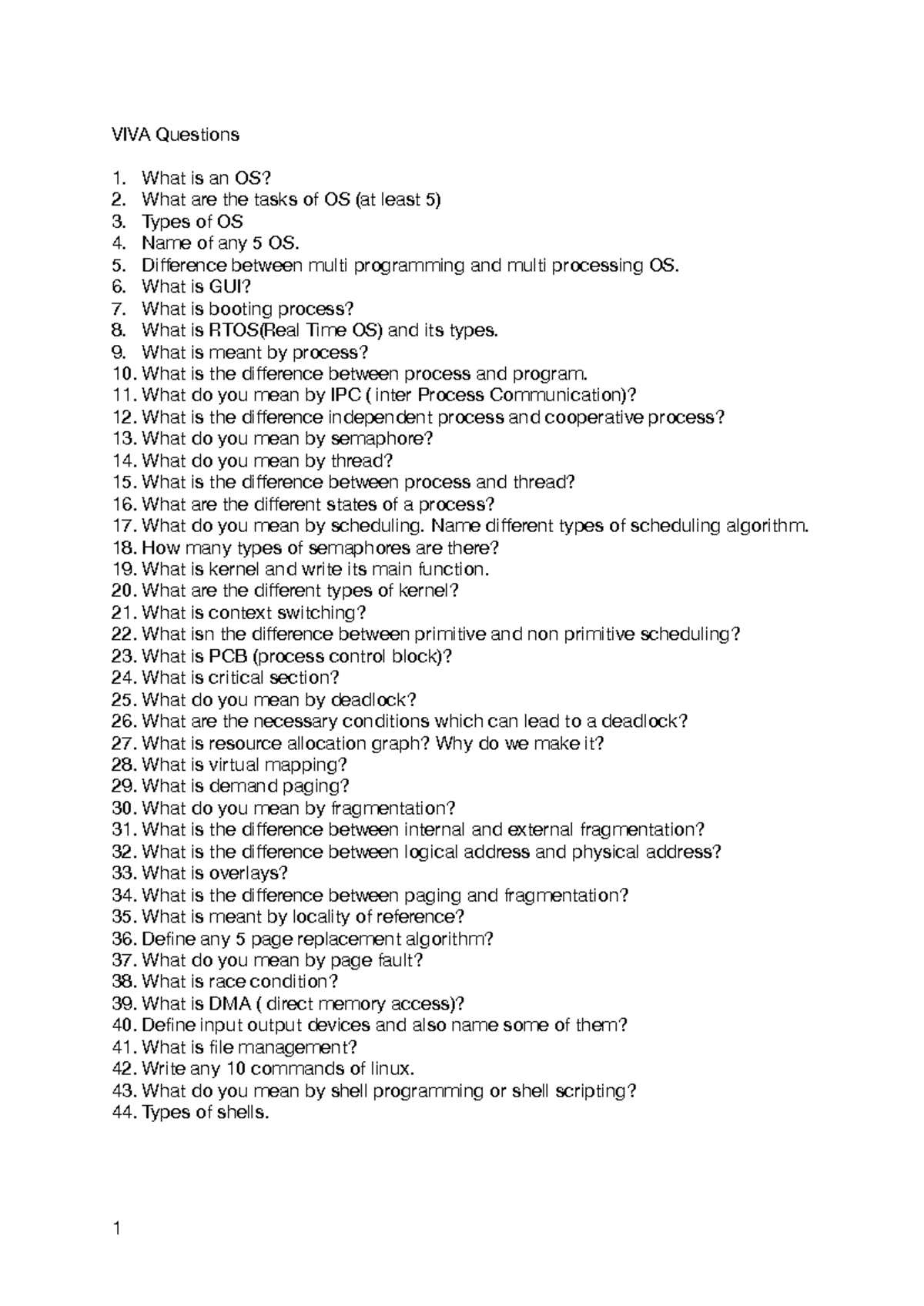 VIVA Questions

1. What is an OS?
2. What are the tasks of OS (at least 5)
3. Types of OS
4. Name of any 5 OS.
5. Difference between multi programming and multi processing OS.
6. What is GUI?
7. What is booting process?
8. What is RTOS(Real Time OS) and its types.
9. What is meant by process?
10. What is the difference between process and program.
11. What do you mean by IPC ( inter Process Communication)?
12. What is the difference independent process and cooperative process?
13. What do you mean by semaphore?
14. What do you mean by thread?
15. What is the difference between process and thread?
16. What are the different states of a process?
17. What do you mean by scheduling. Name different types of scheduling algorithm.
18. How many types of semaphores are there?
19. What is kernel and write its main function.
20. What are the different types of kernel?
21. What is context switching?
22. What isn the difference between primitive and non primitive scheduling?
23. What is PCB (process control block)?
24. What is critical section?
25. What do you mean by deadlock?
26. What are the necessary conditions which can lead to a deadlock?
27. What is resource allocation graph? Why do we make it?
28. What is virtual mapping?
29. What is demand paging?
30. What do you mean by fragmentation?
31. What is the difference between internal and external fragmentation?
32. What is the difference between logical address and physical address?
33. What is overlays?
34. What is the difference between paging and fragmentation?
35. What is meant by locality of reference?
36. Define any 5 page replacement algorithm?
37. What do you mean by page fault?
38. What is race condition?
39. What is DMA ( direct memory access)?
40. Define input output devices and also name some of them?
41. What is file management?
42. Write any 10 commands of linux.
43. What do you mean by shell programming or shell scripting?
44. Types of shells.

1